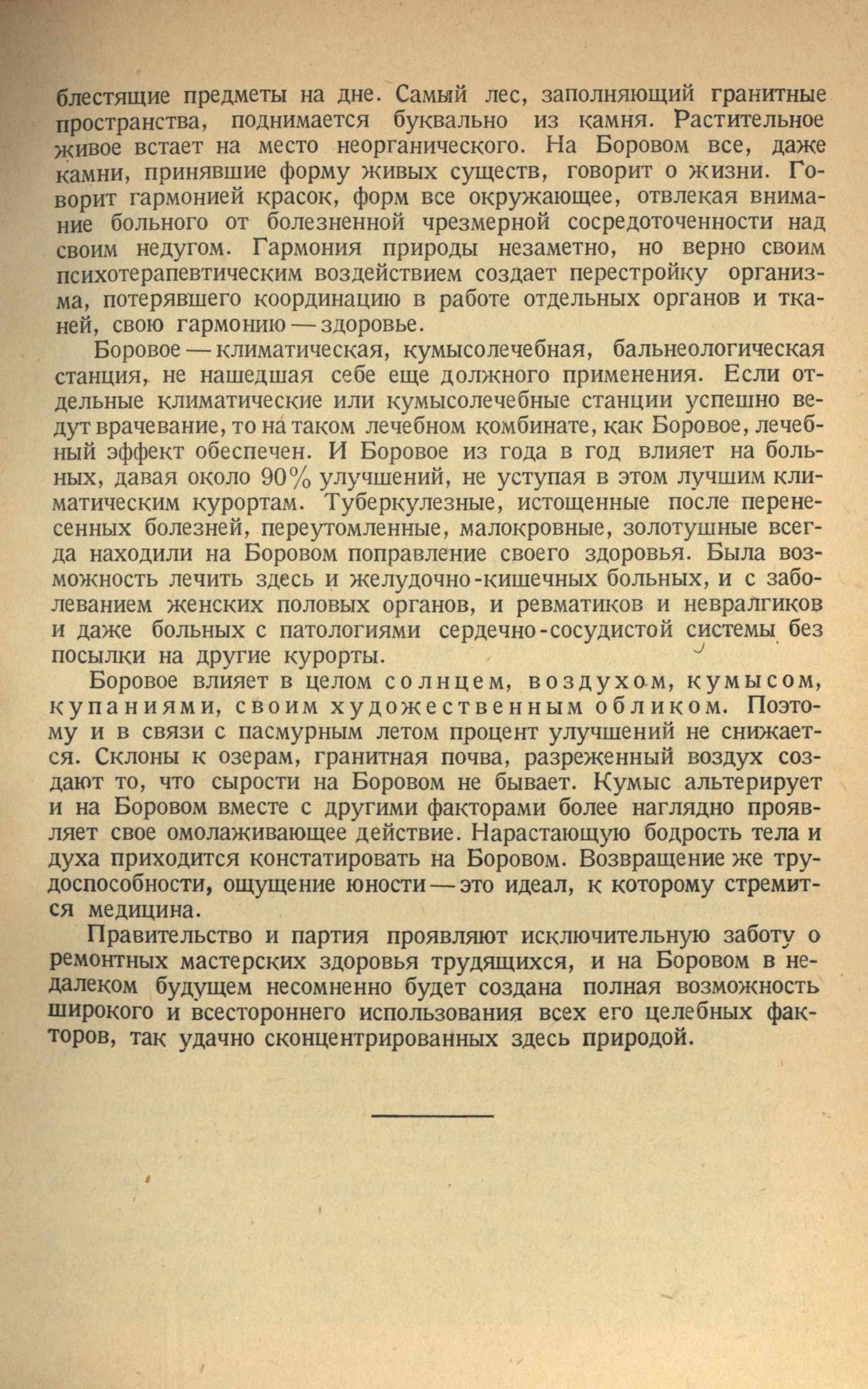 блестящие предметы на дне. Самый лес, заполняющий гранитные пространства, поднимается буквально из камня. Растительное живое встает на место неорганического. На Боровом все, даже камни, принявшие форму живых существ, говорит о жизни. Говорит гармонией красок, форм все окружающее, отвлекая внимание больного от болезненной чрезмерной сосредоточенности над своим недугом. Гармония природы незаметно, но верно своим психотерапевтическим воздействием создает перестройку организма, потерявшего координацию в работе отдельных органов и тканей, свою гармонию — здоровье.

Боровое — климатическая, кумысолечебная, бальнеологическая станция, не нашедшая себе еще должного применения. Если отдельные климатические или кумысолечебные станции успешно ведут врачевание, то на таком лечебном комбинате, как Боровое, лечебный эффект обеспечен. И Боровое из года в год влияет на больных, давая около 90% улучшений, не уступая в этом лучшим климатическим курортам. Туберкулезные, истощенные после перенесенных болезней, переутомленные, малокровные, золотушные всегда находили на Боровом поправление своего здоровья. Была возможность лечить здесь и желудочно-кишечных больных, и с заболеванием женских половых органов, и ревматиков и невралгиков и даже больных с патологиями сердечно-сосудистой системы без посылки на другие курорты.

Боровое влияет в целом солнцем, воздухом, кумысом, купаниями, своим художественным обликом. Поэтому и в связи с пасмурным летом процент улучшений не снижается. Склоны к озерам, гранитная почва, разреженный воздух создают то, что сырости на Боровом не бывает. Кумыс альтерирует и на Боровом вместе с другими факторами более наглядно проявляет свое омолаживающее действие. Нарастающую бодрость тела и духа приходится констатировать на Боровом. Возвращение же трудоспособности, ощущение юности — это идеал, к которому стремится медицина.

Правительство и партия проявляют исключительную заботу о ремонтных мастерских здоровья трудящихся, и на Боровом в недалеком будущем несомненно будет создана полная возможность широкого и всестороннего использования всех его целебных факторов, так удачно сконцентрированных здесь природой.